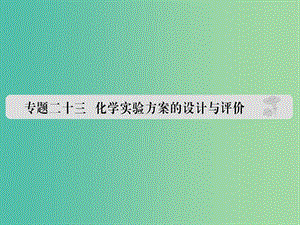 专题二十三 化学实验方案的设计与评价